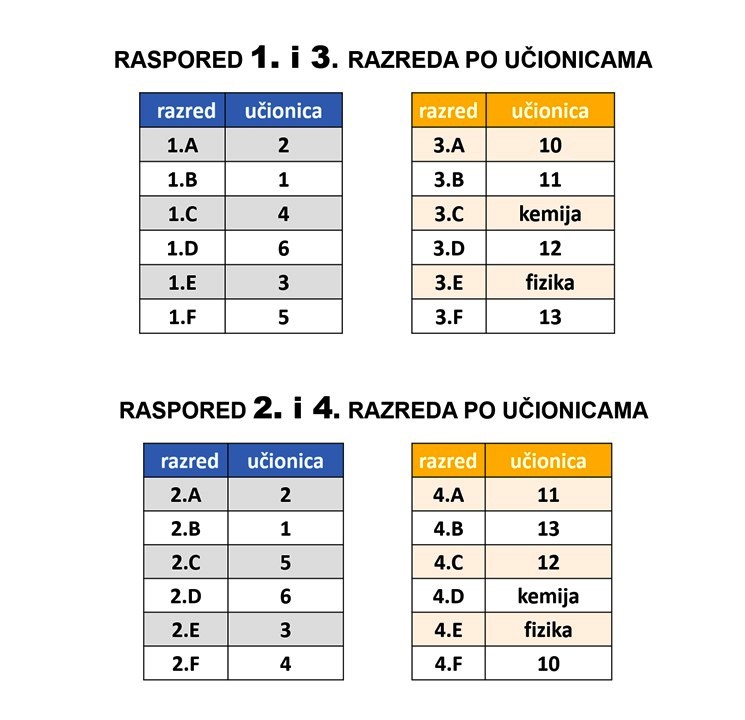 RASPORED 1. i 3. RAZREDA PO UČIONICAMA

| razred | učionica |
|---|---|
| 1.A | 2 |
| 1.B | 1 |
| 1.C | 4 |
| 1.D | 6 |
| 1.E | 3 |
| 1.F | 5 |

| razred | učionica |
|---|---|
| 3.A | 10 |
| 3.B | 11 |
| 3.C | kemija |
| 3.D | 12 |
| 3.E | fizika |
| 3.F | 13 |

RASPORED 2. i 4. RAZREDA PO UČIONICAMA

| razred | učionica |
|---|---|
| 2.A | 2 |
| 2.B | 1 |
| 2.C | 5 |
| 2.D | 6 |
| 2.E | 3 |
| 2.F | 4 |

| razred | učionica |
|---|---|
| 4.A | 11 |
| 4.B | 13 |
| 4.C | 12 |
| 4.D | kemija |
| 4.E | fizika |
| 4.F | 10 |